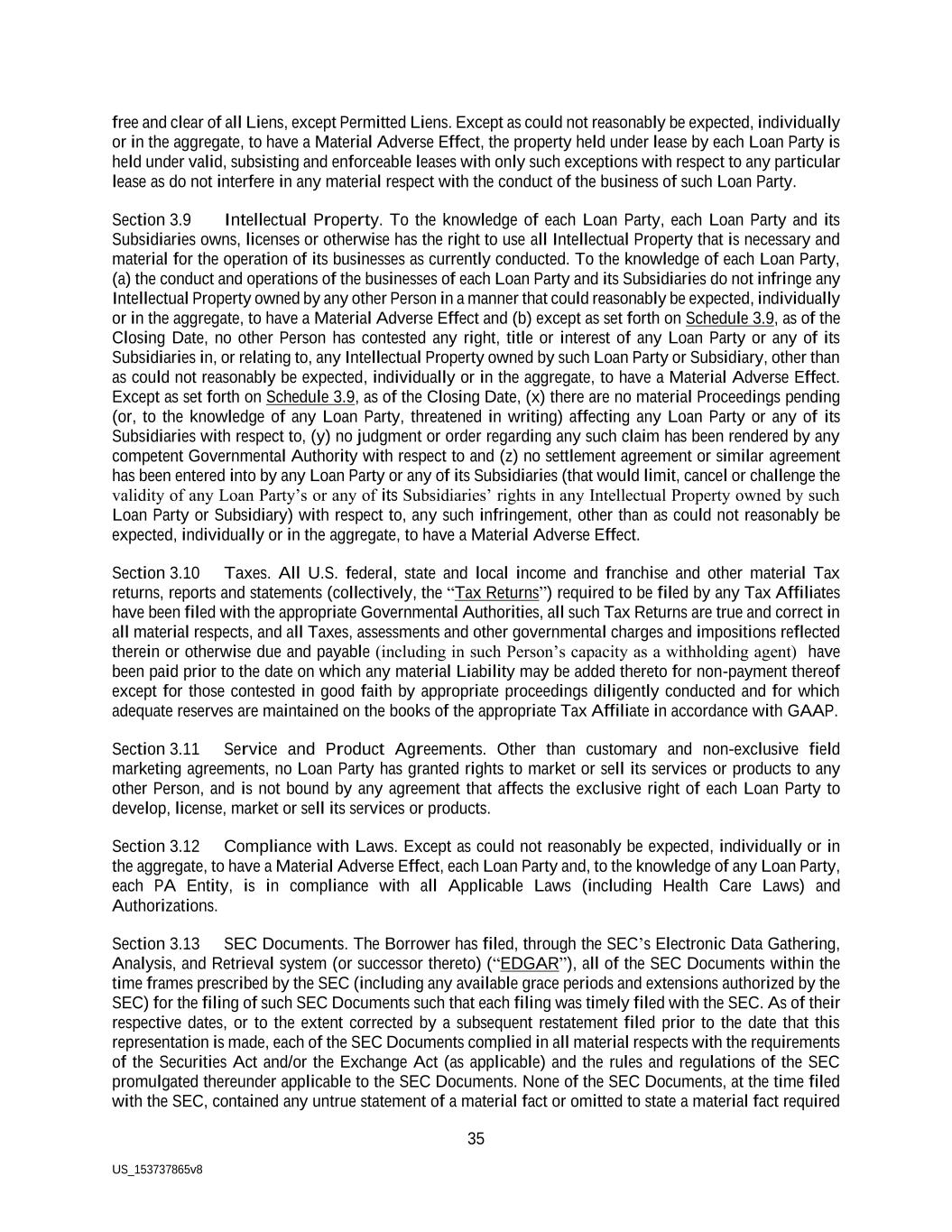 free and clear of all Liens, except Permitted Liens. Except as could not reasonably be expected, individually or in the aggregate, to have a Material Adverse Effect, the property held under lease by each Loan Party is held under valid, subsisting and enforceable leases with only such exceptions with respect to any particular lease as do not interfere in any material respect with the conduct of the business of such Loan Party.

Section 3.9 Intellectual Property. To the knowledge of each Loan Party, each Loan Party and its Subsidiaries owns, licenses or otherwise has the right to use all Intellectual Property that is necessary and material for the operation of its businesses as currently conducted. To the knowledge of each Loan Party, (a) the conduct and operations of the businesses of each Loan Party and its Subsidiaries do not infringe any Intellectual Property owned by any other Person in a manner that could reasonably be expected, individually or in the aggregate, to have a Material Adverse Effect and (b) except as set forth on Schedule 3.9, as of the Closing Date, no other Person has contested any right, title or interest of any Loan Party or any of its Subsidiaries in, or relating to, any Intellectual Property owned by such Loan Party or Subsidiary, other than as could not reasonably be expected, individually or in the aggregate, to have a Material Adverse Effect. Except as set forth on Schedule 3.9, as of the Closing Date, (x) there are no material Proceedings pending (or, to the knowledge of any Loan Party, threatened in writing) affecting any Loan Party or any of its Subsidiaries with respect to, (y) no judgment or order regarding any such claim has been rendered by any competent Governmental Authority with respect to and (z) no settlement agreement or similar agreement has been entered into by any Loan Party or any of its Subsidiaries (that would limit, cancel or challenge the validity of any Loan Party's or any of its Subsidiaries' rights in any Intellectual Property owned by such Loan Party or Subsidiary) with respect to, any such infringement, other than as could not reasonably be expected, individually or in the aggregate, to have a Material Adverse Effect.

Section 3.10 Taxes. All U.S. federal, state and local income and franchise and other material Tax returns, reports and statements (collectively, the "Tax Returns") required to be filed by any Tax Affiliates have been filed with the appropriate Governmental Authorities, all such Tax Returns are true and correct in all material respects, and all Taxes, assessments and other governmental charges and impositions reflected therein or otherwise due and payable (including in such Person's capacity as a withholding agent) have been paid prior to the date on which any material Liability may be added thereto for non-payment thereof except for those contested in good faith by appropriate proceedings diligently conducted and for which adequate reserves are maintained on the books of the appropriate Tax Affiliate in accordance with GAAP.

Section 3.11 Service and Product Agreements. Other than customary and non-exclusive field marketing agreements, no Loan Party has granted rights to market or sell its services or products to any other Person, and is not bound by any agreement that affects the exclusive right of each Loan Party to develop, license, market or sell its services or products.

Section 3.12 Compliance with Laws. Except as could not reasonably be expected, individually or in the aggregate, to have a Material Adverse Effect, each Loan Party and, to the knowledge of any Loan Party, each PA Entity, is in compliance with all Applicable Laws (including Health Care Laws) and Authorizations.

Section 3.13 SEC Documents. The Borrower has filed, through the SEC's Electronic Data Gathering, Analysis, and Retrieval system (or successor thereto) ("EDGAR"), all of the SEC Documents within the time frames prescribed by the SEC (including any available grace periods and extensions authorized by the SEC) for the filing of such SEC Documents such that each filing was timely filed with the SEC. As of their respective dates, or to the extent corrected by a subsequent restatement filed prior to the date that this representation is made, each of the SEC Documents complied in all material respects with the requirements of the Securities Act and/or the Exchange Act (as applicable) and the rules and regulations of the SEC promulgated thereunder applicable to the SEC Documents. None of the SEC Documents, at the time filed with the SEC, contained any untrue statement of a material fact or omitted to state a material fact required

35

US_153737865v8